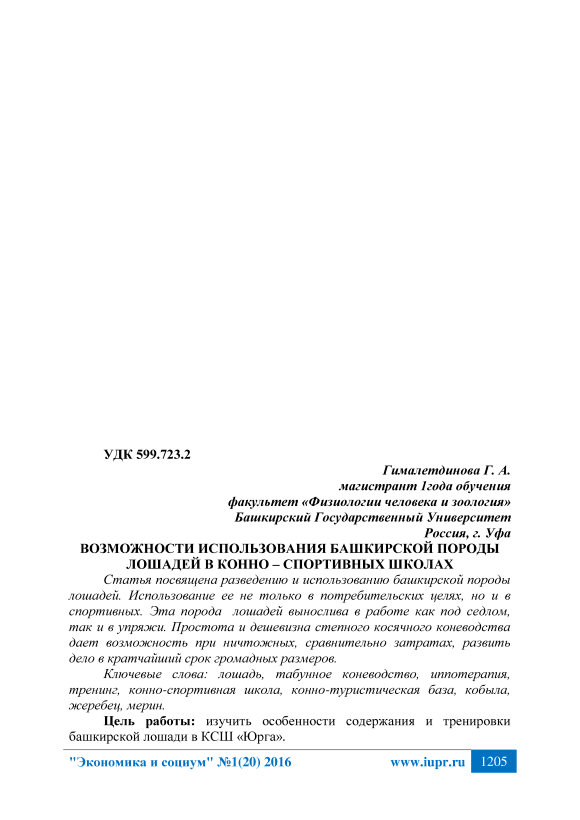 УДК 599.723.2

Гималетдинова Г. А.
магистрант 1года обучения
факультет «Физиологии человека и зоология»
Башкирский Государственный Университет
Россия, г. Уфа

ВОЗМОЖНОСТИ ИСПОЛЬЗОВАНИЯ БАШКИРСКОЙ ПОРОДЫ ЛОШАДЕЙ В КОННО – СПОРТИВНЫХ ШКОЛАХ

Статья посвящена разведению и использованию башкирской породы лошадей. Использование ее не только в потребительских целях, но и в спортивных. Эта порода лошадей вынослива в работе как под седлом, так и в упряжи. Простота и дешевизна степного косячного коневодства дает возможность при ничтожных, сравнительно затратах, развить дело в кратчайший срок громадных размеров.

Ключевые слова: лошадь, табунное коневодство, иппотерапия, тренинг, конно-спортивная школа, конно-туристическая база, кобыла, жеребец, мерин.

Цель работы: изучить особенности содержания и тренировки башкирской лошади в КСШ «Юрга».

"Экономика и социум" №1(20) 2016 www.iupr.ru 1205